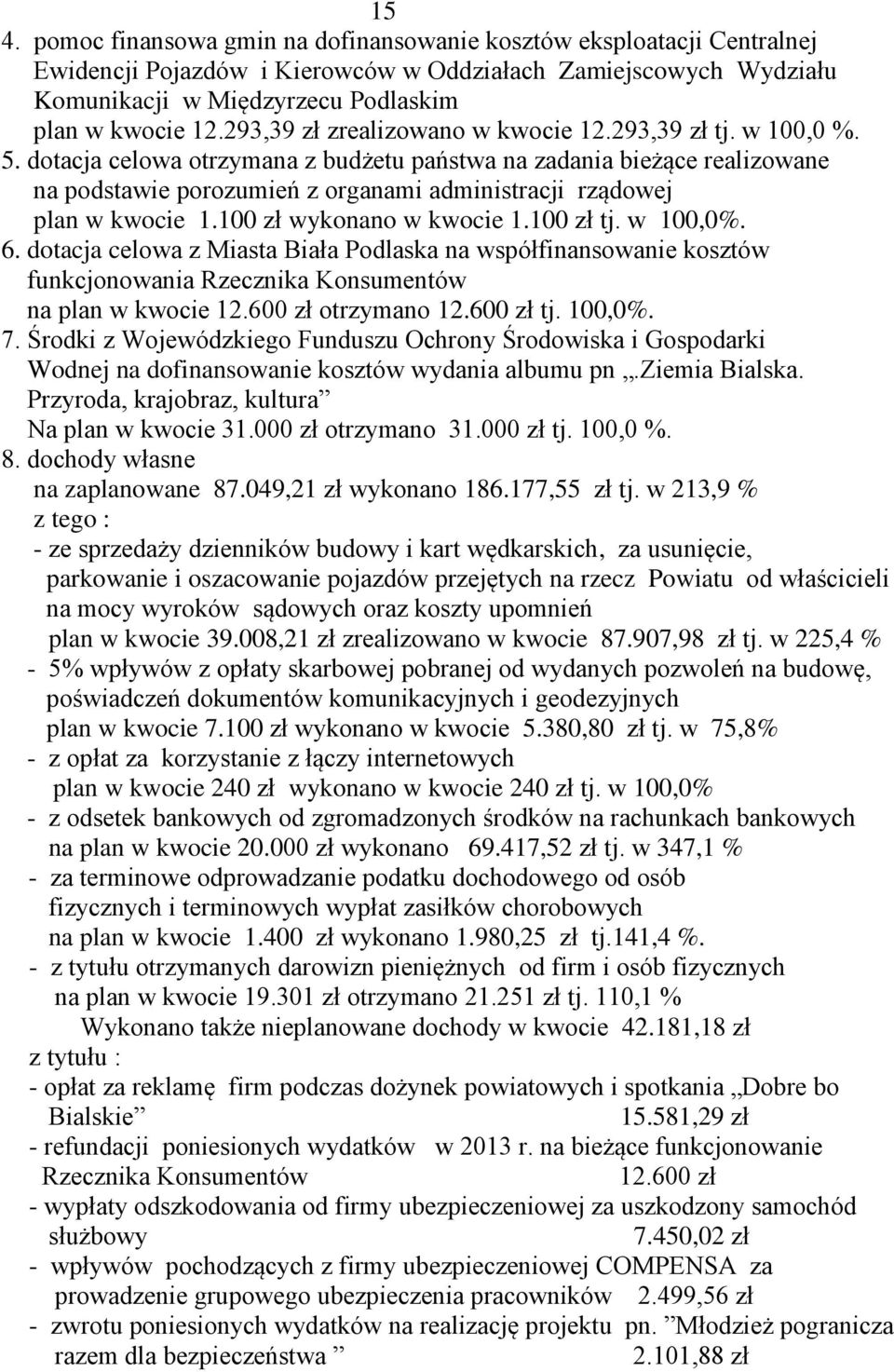 15

4. pomoc finansowa gmin na dofinansowanie kosztów eksploatacji Centralnej Ewidencji Pojazdów i Kierowców w Oddziałach Zamiejscowych Wydziału Komunikacji w Międzyrzecu Podlaskim
plan w kwocie 12.293,39 zł zrealizowano w kwocie 12.293,39 zł tj. w 100,0 %.
5. dotacja celowa otrzymana z budżetu państwa na zadania bieżące realizowane na podstawie porozumień z organami administracji rządowej
plan w kwocie 1.100 zł wykonano w kwocie 1.100 zł tj. w 100,0%.
6. dotacja celowa z Miasta Biała Podlaska na współfinansowanie kosztów funkcjonowania Rzecznika Konsumentów
na plan w kwocie 12.600 zł otrzymano 12.600 zł tj. 100,0%.
7. Środki z Wojewódzkiego Funduszu Ochrony Środowiska i Gospodarki Wodnej na dofinansowanie kosztów wydania albumu pn „.Ziemia Bialska. Przyroda, krajobraz, kultura”
Na plan w kwocie 31.000 zł otrzymano 31.000 zł tj. 100,0 %.
8. dochody własne
na zaplanowane 87.049,21 zł wykonano 186.177,55 zł tj. w 213,9 %
z tego :
- ze sprzedaży dzienników budowy i kart wędkarskich, za usunięcie, parkowanie i oszacowanie pojazdów przejętych na rzecz Powiatu od właścicieli na mocy wyroków sądowych oraz koszty upomnień
plan w kwocie 39.008,21 zł zrealizowano w kwocie 87.907,98 zł tj. w 225,4 %
- 5% wpływów z opłaty skarbowej pobranej od wydanych pozwoleń na budowę, poświadczeń dokumentów komunikacyjnych i geodezyjnych
plan w kwocie 7.100 zł wykonano w kwocie 5.380,80 zł tj. w 75,8%
- z opłat za korzystanie z łączy internetowych
plan w kwocie 240 zł wykonano w kwocie 240 zł tj. w 100,0%
- z odsetek bankowych od zgromadzonych środków na rachunkach bankowych
na plan w kwocie 20.000 zł wykonano 69.417,52 zł tj. w 347,1 %
- za terminowe odprowadzanie podatku dochodowego od osób fizycznych i terminowych wypłat zasiłków chorobowych
na plan w kwocie 1.400 zł wykonano 1.980,25 zł tj.141,4 %.
- z tytułu otrzymanych darowizn pieniężnych od firm i osób fizycznych
na plan w kwocie 19.301 zł otrzymano 21.251 zł tj. 110,1 %
Wykonano także nieplanowane dochody w kwocie 42.181,18 zł
z tytułu :
- opłat za reklamę firm podczas dożynek powiatowych i spotkania „Dobre bo Bialskie” 15.581,29 zł
- refundacji poniesionych wydatków w 2013 r. na bieżące funkcjonowanie Rzecznika Konsumentów 12.600 zł
- wypłaty odszkodowania od firmy ubezpieczeniowej za uszkodzony samochód służbowy 7.450,02 zł
- wpływów pochodzących z firmy ubezpieczeniowej COMPENSA za prowadzenie grupowego ubezpieczenia pracowników 2.499,56 zł
- zwrotu poniesionych wydatków na realizację projektu pn. ”Młodzież pogranicza razem dla bezpieczeństwa ” 2.101,88 zł